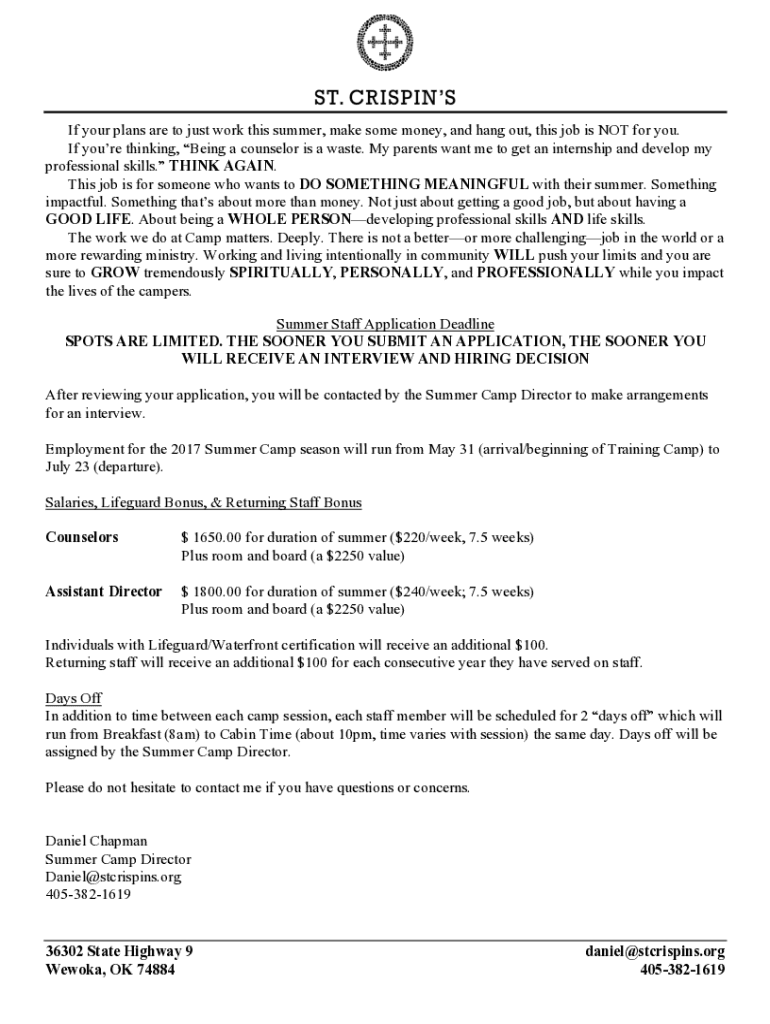 ST. CRISPIN'S

If your plans are to just work this summer, make some money, and hang out, this job is NOT for you.

If you're thinking, "Being a counselor is a waste. My parents want me to get an internship and develop my professional skills." THINK AGAIN.

This job is for someone who wants to DO SOMETHING MEANINGFUL with their summer. Something impactful. Something that's about more than money. Not just about getting a good job, but about having a GOOD LIFE. About being a WHOLE PERSON—developing professional skills AND life skills.

The work we do at Camp matters. Deeply. There is not a better—or more challenging—job in the world or a more rewarding ministry. Working and living intentionally in community WILL push your limits and you are sure to GROW tremendously SPIRITUALLY, PERSONALLY, and PROFESSIONALLY while you impact the lives of the campers.

Summer Staff Application Deadline
SPOTS ARE LIMITED. THE SOONER YOU SUBMIT AN APPLICATION, THE SOONER YOU WILL RECEIVE AN INTERVIEW AND HIRING DECISION

After reviewing your application, you will be contacted by the Summer Camp Director to make arrangements for an interview.

Employment for the 2017 Summer Camp season will run from May 31 (arrival/beginning of Training Camp) to July 23 (departure).

Salaries, Lifeguard Bonus, & Returning Staff Bonus

Counselors $ 1650.00 for duration of summer ($220/week, 7.5 weeks)
Plus room and board (a $2250 value)

Assistant Director $ 1800.00 for duration of summer ($240/week; 7.5 weeks)
Plus room and board (a $2250 value)

Individuals with Lifeguard/Waterfront certification will receive an additional $100.
Returning staff will receive an additional $100 for each consecutive year they have served on staff.

Days Off
In addition to time between each camp session, each staff member will be scheduled for 2 "days off" which will run from Breakfast (8am) to Cabin Time (about 10pm, time varies with session) the same day. Days off will be assigned by the Summer Camp Director.

Please do not hesitate to contact me if you have questions or concerns.

Daniel Chapman
Summer Camp Director
Daniel@stcrispins.org
405-382-1619

36302 State Highway 9
Wewoka, OK 74884

daniel@stcrispins.org
405-382-1619